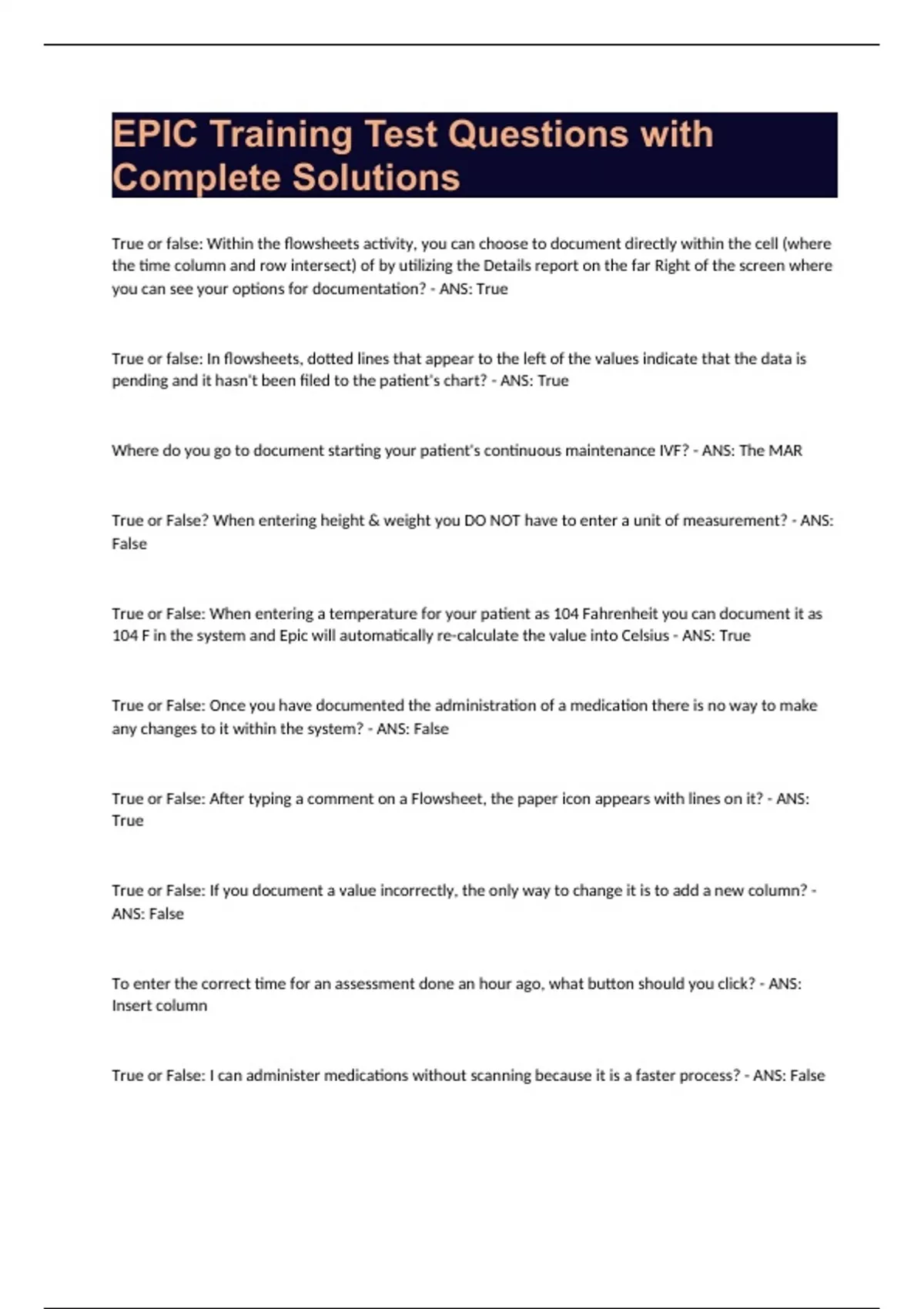 EPIC Training Test Questions with Complete Solutions

True or false: Within the flowsheets activity, you can choose to document directly within the cell (where the time column and row intersect) of by utilizing the Details report on the far Right of the screen where you can see your options for documentation? - ANS: True

True or false: In flowsheets, dotted lines that appear to the left of the values indicate that the data is pending and it hasn't been filed to the patient's chart? - ANS: True

Where do you go to document starting your patient's continuous maintenance IVF? - ANS: The MAR

True or False? When entering height & weight you DO NOT have to enter a unit of measurement? - ANS: False

True or False: When entering a temperature for your patient as 104 Fahrenheit you can document it as 104 F in the system and Epic will automatically re-calculate the value into Celsius - ANS: True

True or False: Once you have documented the administration of a medication there is no way to make any changes to it within the system? - ANS: False

True or False: After typing a comment on a Flowsheet, the paper icon appears with lines on it? - ANS: True

True or False: If you document a value incorrectly, the only way to change it is to add a new column? - ANS: False

To enter the correct time for an assessment done an hour ago, what button should you click? - ANS: Insert column

True or False: I can administer medications without scanning because it is a faster process? - ANS: False